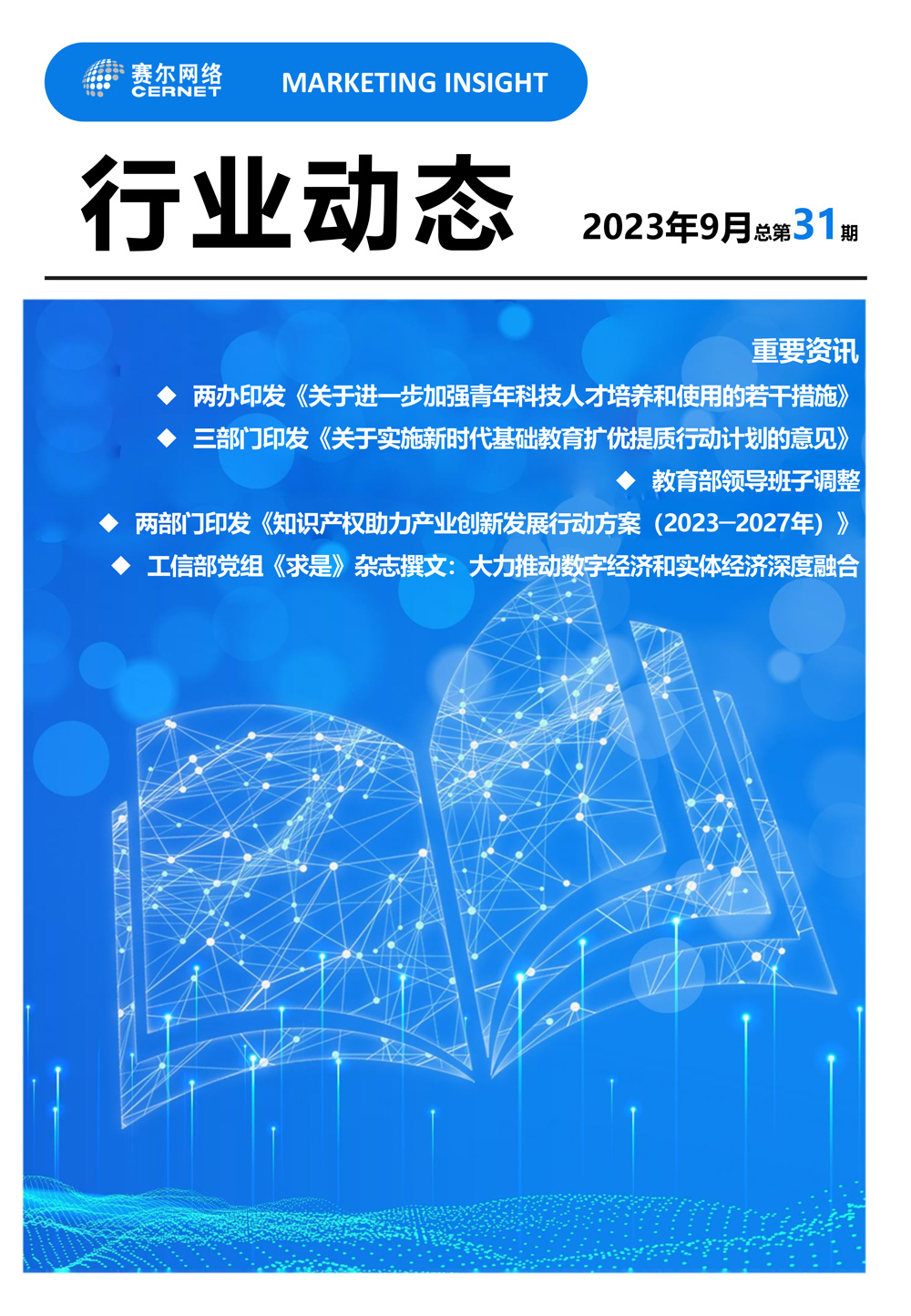 赛尔网络
CERNET

MARKETING INSIGHT

行业动态

2023年9月总第31期

重要资讯

◆ 两办印发《关于进一步加强青年科技人才培养和使用的若干措施》

◆ 三部门印发《关于实施新时代基础教育扩优提质行动计划的意见》

◆ 教育部领导班子调整

◆ 两部门印发《知识产权助力产业创新发展行动方案（2023—2027年）》

◆ 工信部党组《求是》杂志撰文：大力推动数字经济和实体经济深度融合